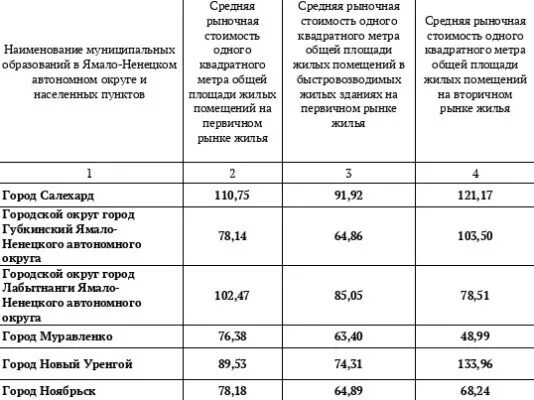 | Наименование муниципальных образований в Ямало-Ненецком автономном округе и населенных пунктов | Средняя рыночная стоимость одного квадратного метра общей площади жилых помещений на первичном рынке жилья | Средняя рыночная стоимость одного квадратного метра общей площади жилых помещений в быстровозводимых жилых зданиях на первичном рынке жилья | Средняя рыночная стоимость одного квадратного метра общей площади жилых помещений на вторичном рынке жилья |
|---|---|---|---|
| 1 | 2 | 3 | 4 |
| **Город Салехард** | **110,75** | **91,92** | **121,17** |
| **Городской округ город Губкинский Ямало-Ненецкого автономного округа** | **78,14** | **64,86** | **103,50** |
| **Городской округ город Лабытнанги Ямало-Ненецкого автономного округа** | **102,47** | **85,05** | **78,51** |
| **Город Муравленко** | **76,38** | **63,40** | **48,99** |
| **Город Новый Уренгой** | **89,53** | **74,31** | **133,96** |
| **Город Ноябрьск** | **78,18** | **64,89** | **68,24** |